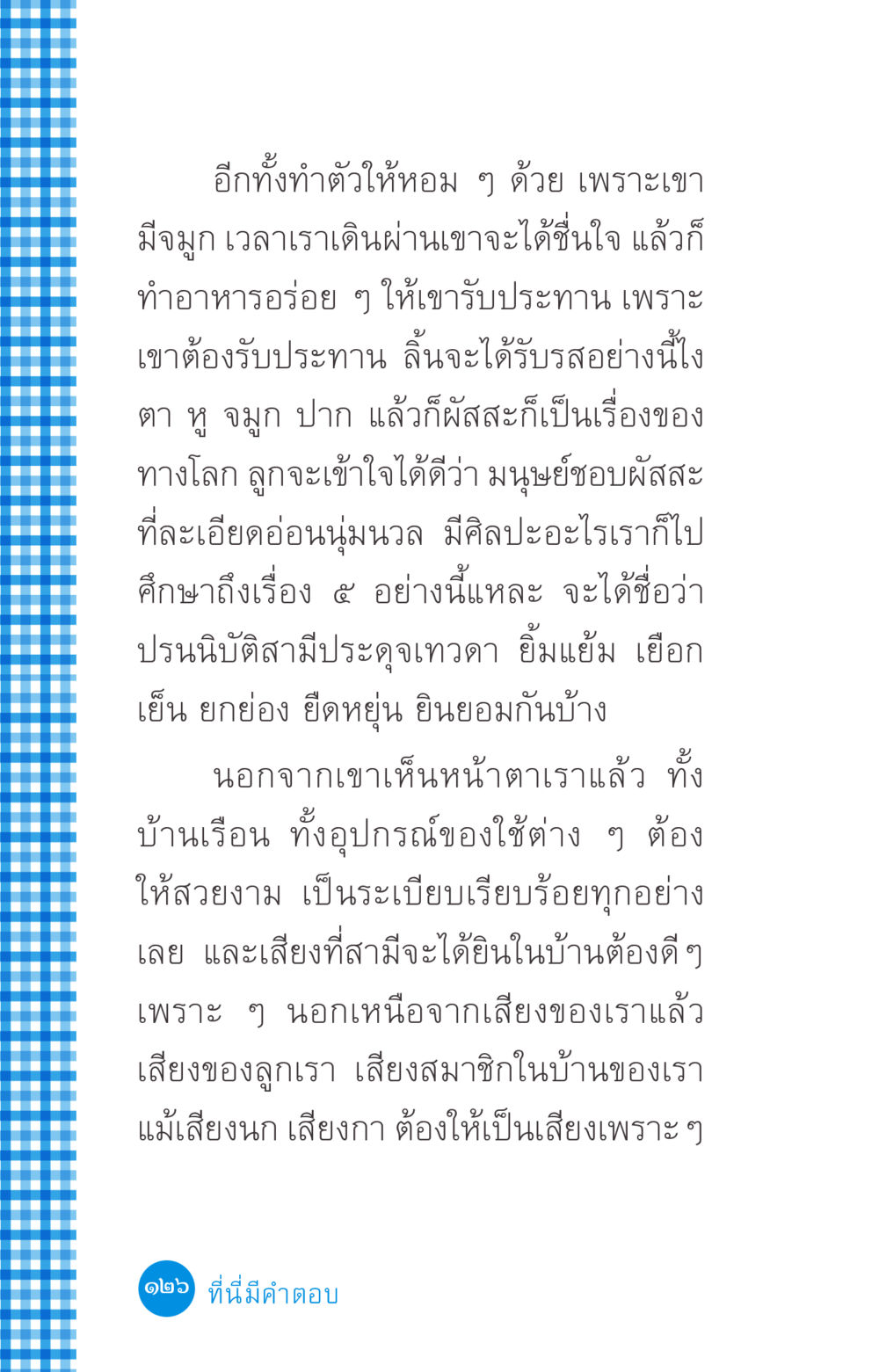 อีกทั้งทำตัวให้หอม ๆ ด้วย เพราะเขามีจมูก เวลาเราเดินผ่านเขาจะได้ชื่นใจ แล้วก็ทำอาหารอร่อย ๆ ให้เขารับประทาน เพราะเขาต้องรับประทาน ลิ้นจะได้รับรสอย่างนี้ไง ตา หู จมูก ปาก แล้วก็ผัสสะก็เป็นเรื่องของทางโลก ลูกจะเข้าใจได้ดีว่า มนุษย์ชอบผัสสะที่ละเอียดอ่อนนุ่มนวล มีศิลปะอะไรเราก็ไปศึกษาถึงเรื่อง ๕ อย่างนี้แหละ จะได้ชื่อว่าปรนนิบัติสามีประดุจเทวดา ยิ้มแย้ม เยือกเย็น ยกย่อง ยืดหยุ่น ยินยอมกันบ้าง

นอกจากเขาเห็นหน้าตาเราแล้ว ทั้งบ้านเรือน ทั้งอุปกรณ์ของใช้ต่าง ๆ ต้องให้สวยงาม เป็นระเบียบเรียบร้อยทุกอย่างเลย และเสียงที่สามีจะได้ยินในบ้านต้องดี ๆ เพราะ ๆ นอกเหนือจากเสียงของเราแล้ว เสียงของลูกเรา เสียงสมาชิกในบ้านของเรา แม้เสียงนก เสียงกา ต้องให้เป็นเสียงเพราะ ๆ

๑๒๖ ที่นี่มีคำตอบ